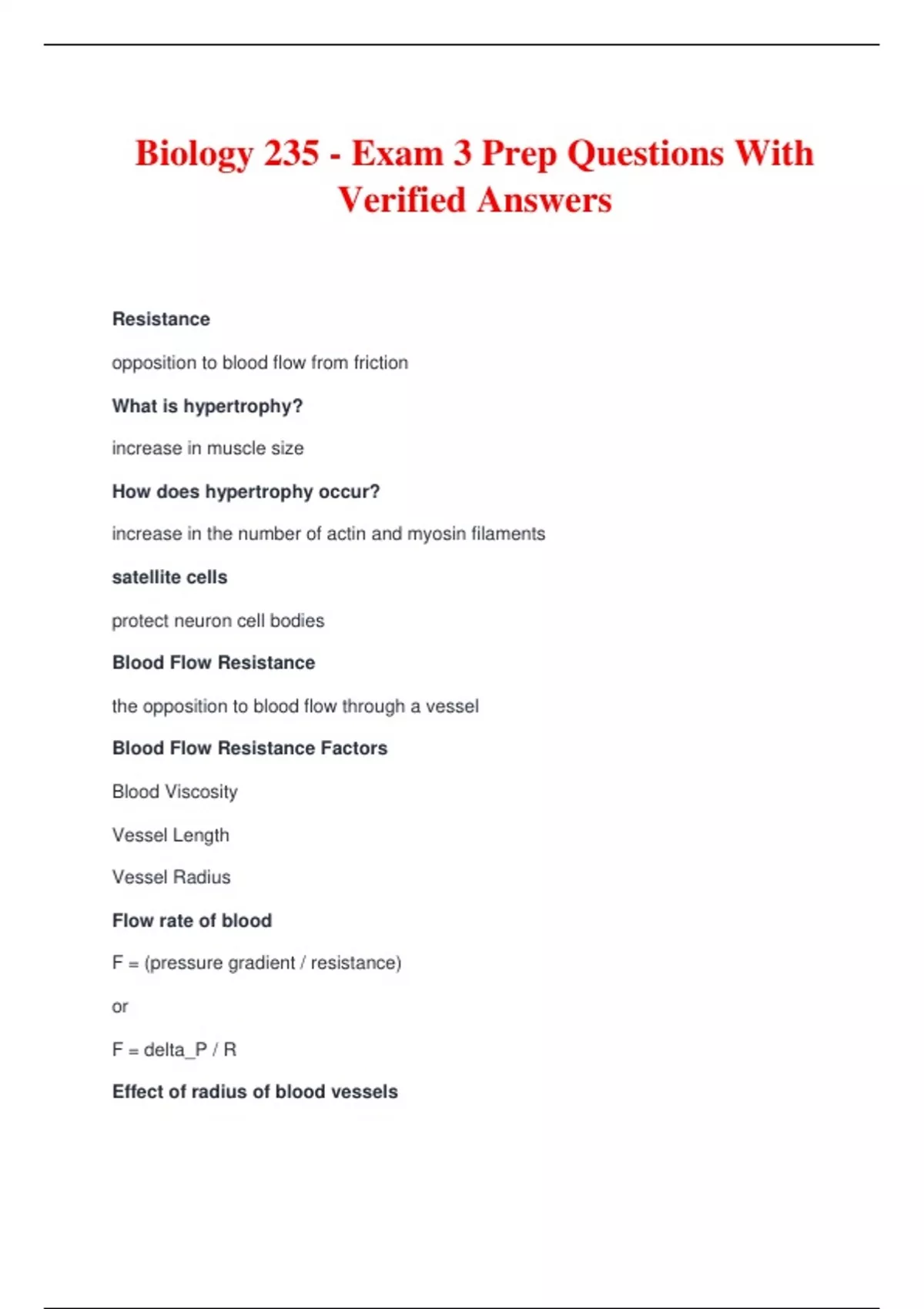 Biology 235 - Exam 3 Prep Questions With Verified Answers

Resistance

opposition to blood flow from friction

What is hypertrophy?

increase in muscle size

How does hypertrophy occur?

increase in the number of actin and myosin filaments

satellite cells

protect neuron cell bodies

Blood Flow Resistance

the opposition to blood flow through a vessel

Blood Flow Resistance Factors

Blood Viscosity

Vessel Length

Vessel Radius

Flow rate of blood

F = (pressure gradient / resistance)

or

F = delta_P / R

Effect of radius of blood vessels